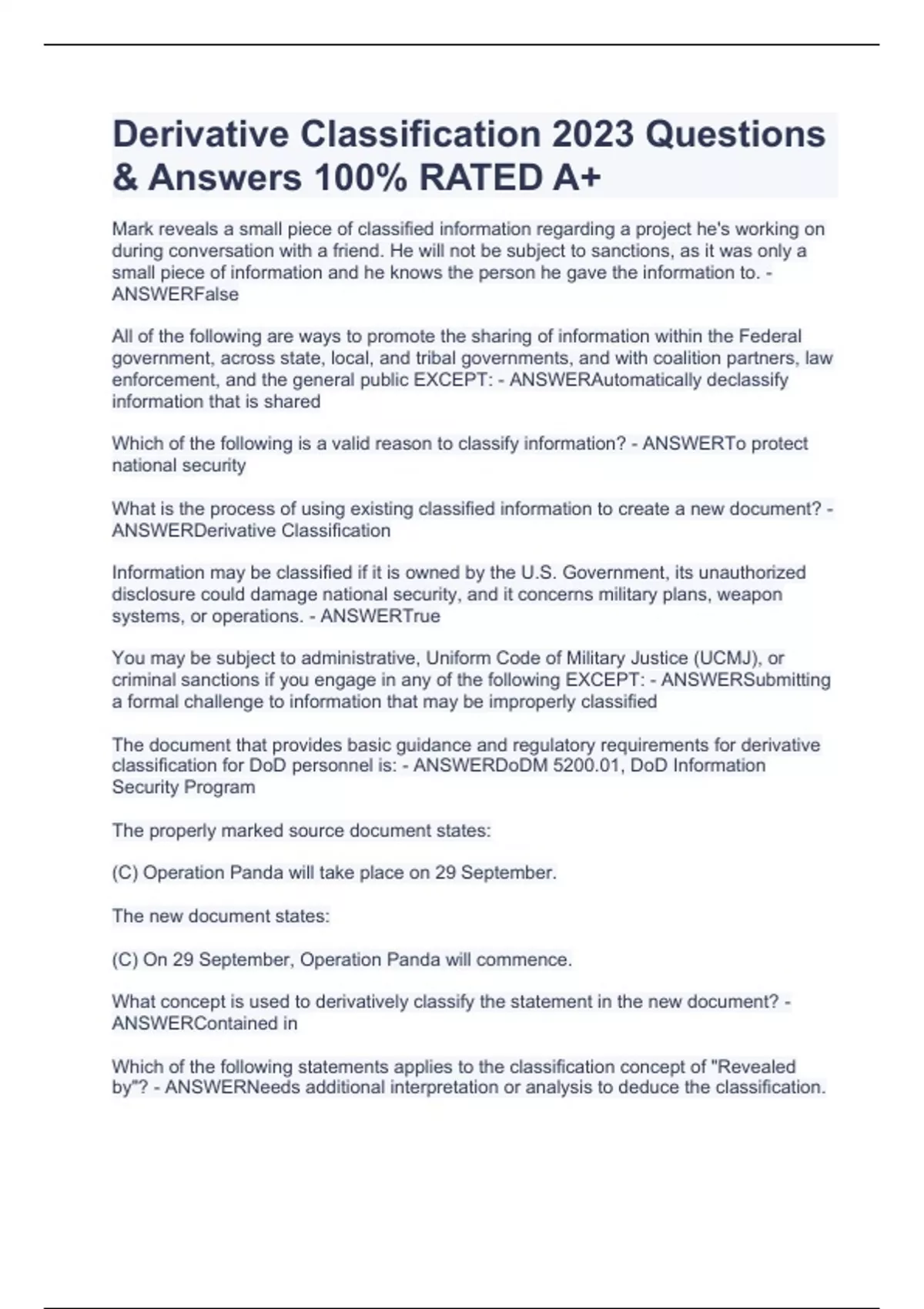 Derivative Classification 2023 Questions & Answers 100% RATED A+

Mark reveals a small piece of classified information regarding a project he's working on during conversation with a friend. He will not be subject to sanctions, as it was only a small piece of information and he knows the person he gave the information to. - ANSWERFalse

All of the following are ways to promote the sharing of information within the Federal government, across state, local, and tribal governments, and with coalition partners, law enforcement, and the general public EXCEPT: - ANSWERAutomatically declassify information that is shared

Which of the following is a valid reason to classify information? - ANSWERTo protect national security

What is the process of using existing classified information to create a new document? - ANSWERDerivative Classification

Information may be classified if it is owned by the U.S. Government, its unauthorized disclosure could damage national security, and it concerns military plans, weapon systems, or operations. - ANSWERTrue

You may be subject to administrative, Uniform Code of Military Justice (UCMJ), or criminal sanctions if you engage in any of the following EXCEPT: - ANSWERSubmitting a formal challenge to information that may be improperly classified

The document that provides basic guidance and regulatory requirements for derivative classification for DoD personnel is: - ANSWERDoDM 5200.01, DoD Information Security Program

The properly marked source document states:

(C) Operation Panda will take place on 29 September.

The new document states:

(C) On 29 September, Operation Panda will commence.

What concept is used to derivatively classify the statement in the new document? - ANSWERContained in

Which of the following statements applies to the classification concept of "Revealed by"? - ANSWERNeeds additional interpretation or analysis to deduce the classification.